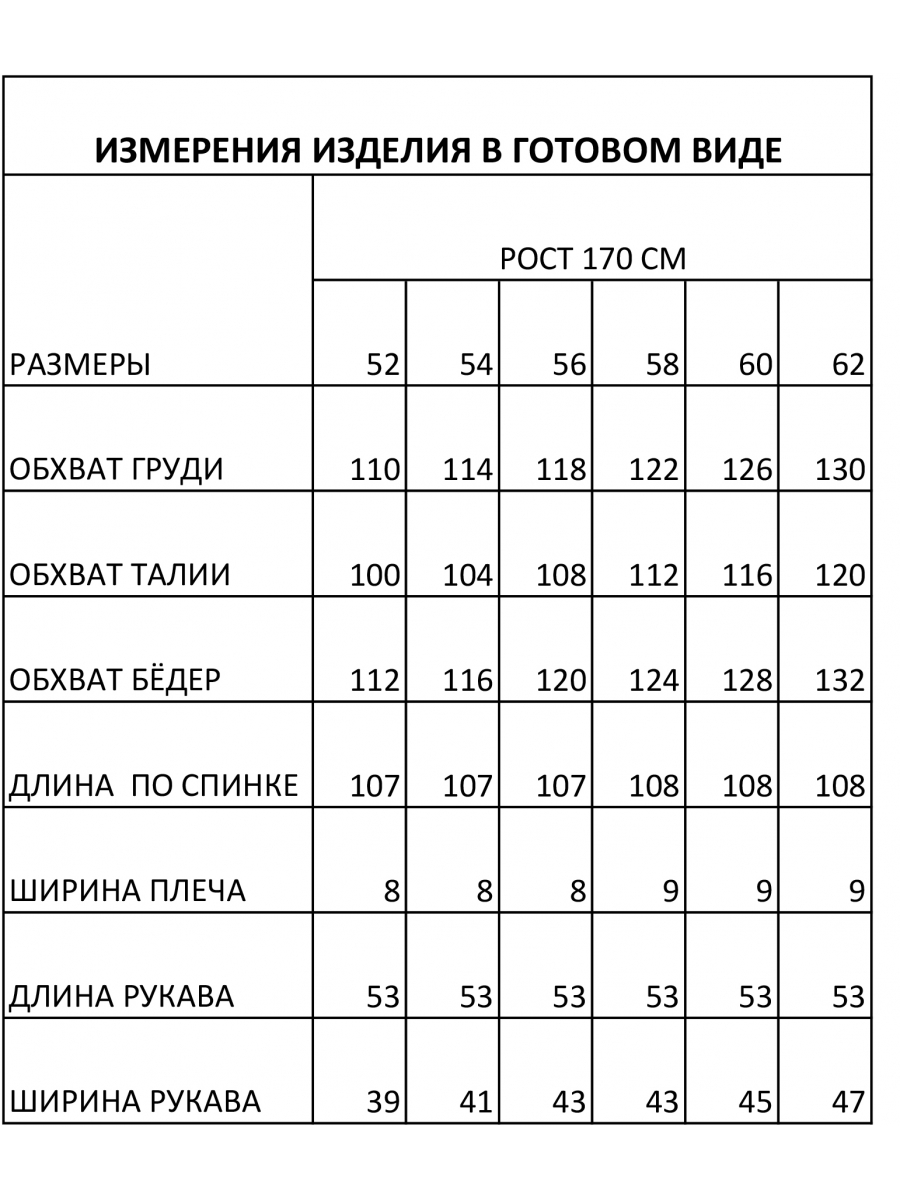 ИЗМЕРЕНИЯ ИЗДЕЛИЯ В ГОТОВОМ ВИДЕ

| | РОСТ 170 СМ | | | | | |
|---|---|---|---|---|---|---|
| РАЗМЕРЫ | 52 | 54 | 56 | 58 | 60 | 62 |
| ОБХВАТ ГРУДИ | 110 | 114 | 118 | 122 | 126 | 130 |
| ОБХВАТ ТАЛИИ | 100 | 104 | 108 | 112 | 116 | 120 |
| ОБХВАТ БЁДЕР | 112 | 116 | 120 | 124 | 128 | 132 |
| ДЛИНА ПО СПИНКЕ | 107 | 107 | 107 | 108 | 108 | 108 |
| ШИРИНА ПЛЕЧА | 8 | 8 | 8 | 9 | 9 | 9 |
| ДЛИНА РУКАВА | 53 | 53 | 53 | 53 | 53 | 53 |
| ШИРИНА РУКАВА | 39 | 41 | 43 | 43 | 45 | 47 |